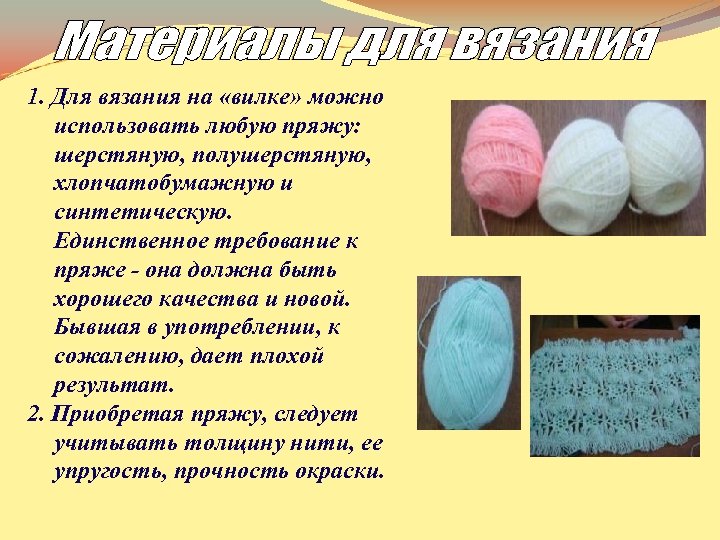 Материалы для вязания

1. Для вязания на «вилке» можно использовать любую пряжу: шерстяную, полушерстяную, хлопчатобумажную и синтетическую. Единственное требование к пряже - она должна быть хорошего качества и новой. Бывшая в употреблении, к сожалению, дает плохой результат.
2. Приобретая пряжу, следует учитывать толщину нити, ее упругость, прочность окраски.